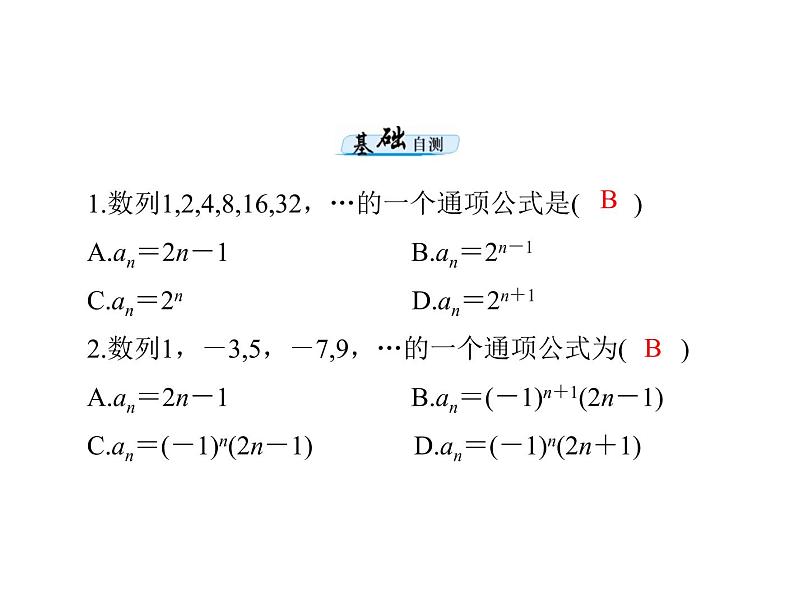 基础自测

1.数列1,2,4,8,16,32，…的一个通项公式是( B )

A.$a_n=2n-1$

B.$a_n=2^{n-1}$

C.$a_n=2^n$

D.$a_n=2^{n+1}$

2.数列1，－3,5，－7,9，…的一个通项公式为( B )

A.$a_n=2n-1$

B.$a_n=(-1)^{n+1}(2n-1)$

C.$a_n=(-1)^n(2n-1)$

D.$a_n=(-1)^n(2n+1)$